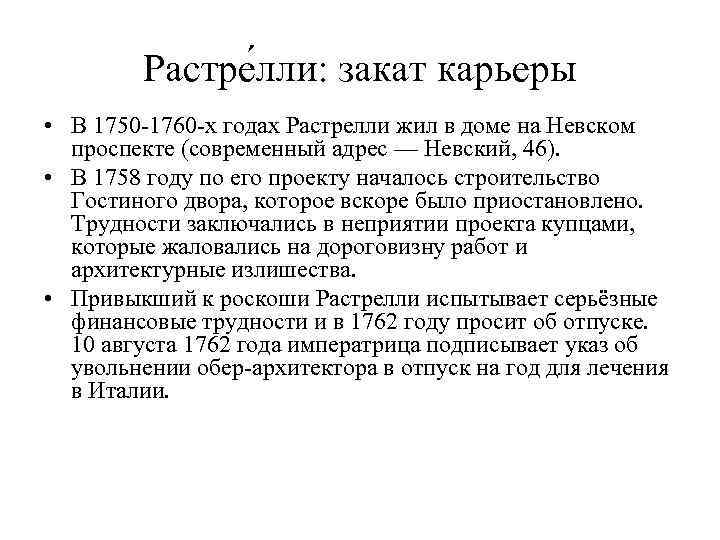 Растре́лли: закат карьеры

• В 1750-1760-х годах Растрелли жил в доме на Невском проспекте (современный адрес — Невский, 46).

• В 1758 году по его проекту началось строительство Гостиного двора, которое вскоре было приостановлено. Трудности заключались в неприятии проекта купцами, которые жаловались на дороговизну работ и архитектурные излишества.

• Привыкший к роскоши Растрелли испытывает серьёзные финансовые трудности и в 1762 году просит об отпуске. 10 августа 1762 года императрица подписывает указ об увольнении обер-архитектора в отпуск на год для лечения в Италии.